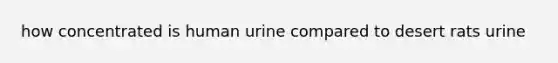 how concentrated is human urine compared to desert rats urine